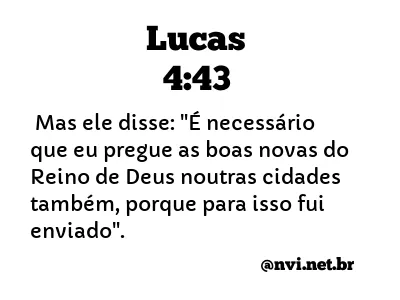 Lucas
4:43

Mas ele disse: "É necessário que eu pregue as boas novas do Reino de Deus noutras cidades também, porque para isso fui enviado".

@nvi.net.br